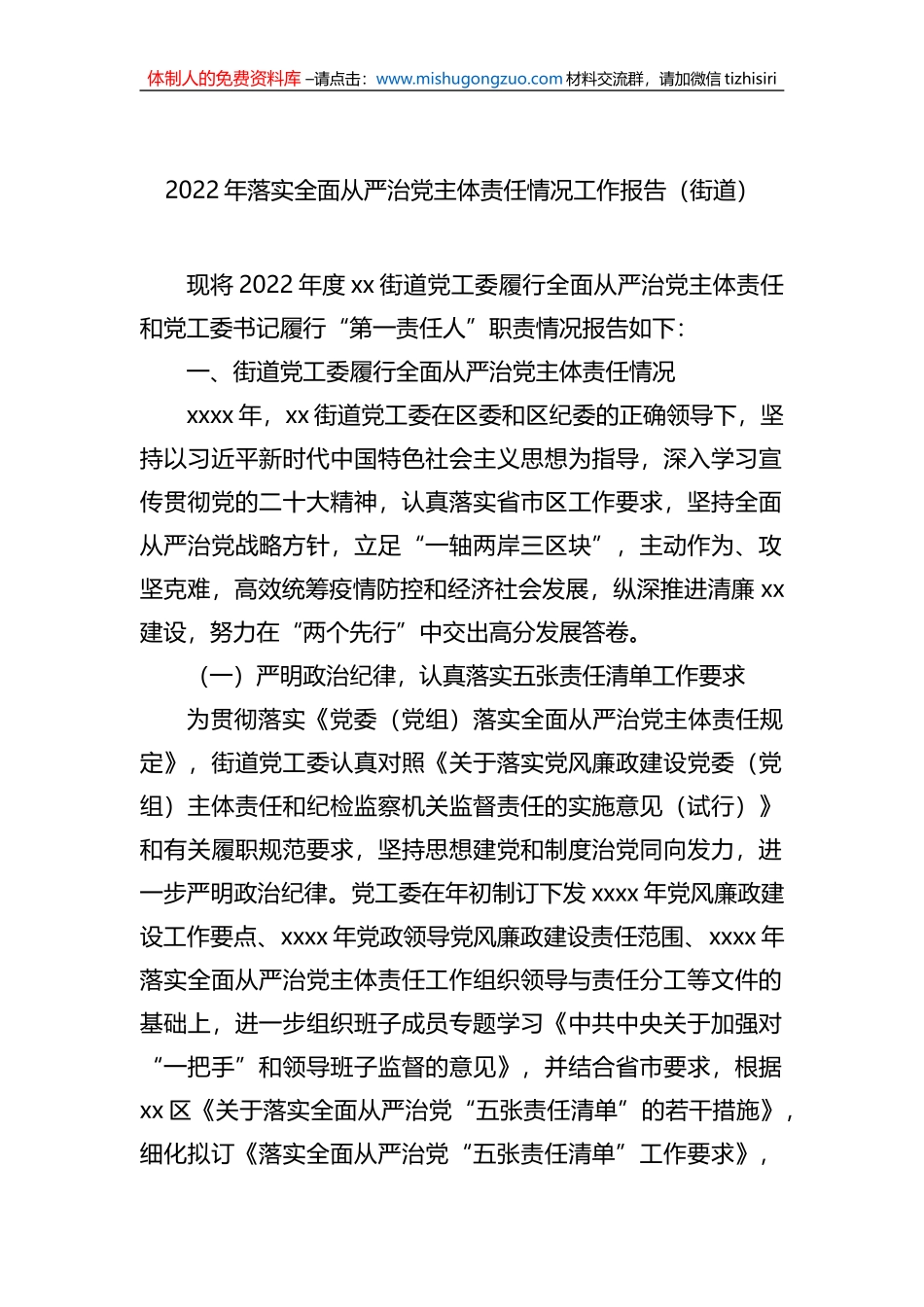 体制人的免费资料库 –请点击：www.mishugongzuo.com 材料交流群，请加微信 tizhisiri

2022 年落实全面从严治党主体责任情况工作报告（街道）

现将 2022 年度 xx 街道党工委履行全面从严治党主体责任和党工委书记履行“第一责任人”职责情况报告如下：

一、街道党工委履行全面从严治党主体责任情况

xxxx 年，xx 街道党工委在区委和区纪委的正确领导下，坚持以习近平新时代中国特色社会主义思想为指导，深入学习宣传贯彻党的二十大精神，认真落实省市区工作要求，坚持全面从严治党战略方针，立足“一轴两岸三区块”，主动作为、攻坚克难，高效统筹疫情防控和经济社会发展，纵深推进清廉 xx 建设，努力在“两个先行”中交出高分发展答卷。

（一）严明政治纪律，认真落实五张责任清单工作要求

为贯彻落实《党委（党组）落实全面从严治党主体责任规定》，街道党工委认真对照《关于落实党风廉政建设党委（党组）主体责任和纪检监察机关监督责任的实施意见（试行）》和有关履职规范要求，坚持思想建党和制度治党同向发力，进一步严明政治纪律。党工委在年初制订下发 xxxx 年党风廉政建设工作要点、xxxx 年党政领导党风廉政建设责任范围、xxxx 年落实全面从严治党主体责任工作组织领导与责任分工等文件的基础上，进一步组织班子成员专题学习《中共中央关于加强对“一把手”和领导班子监督的意见》，并结合省市要求，根据 xx 区《关于落实全面从严治党“五张责任清单”的若干措施》，细化拟订《落实全面从严治党“五张责任清单”工作要求》，